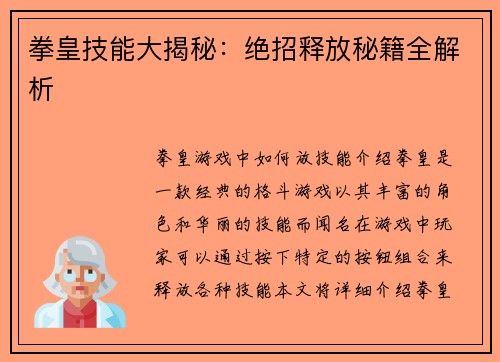 拳皇技能大揭秘：绝招释放秘籍全解析

拳皇游戏中如何放技能介绍拳皇是一款经典的格斗游戏以其丰富的角色和华丽的技能而闻名在游戏中玩家可以通过按下特定的按钮组合来释放各种技能本文将详细介绍拳皇